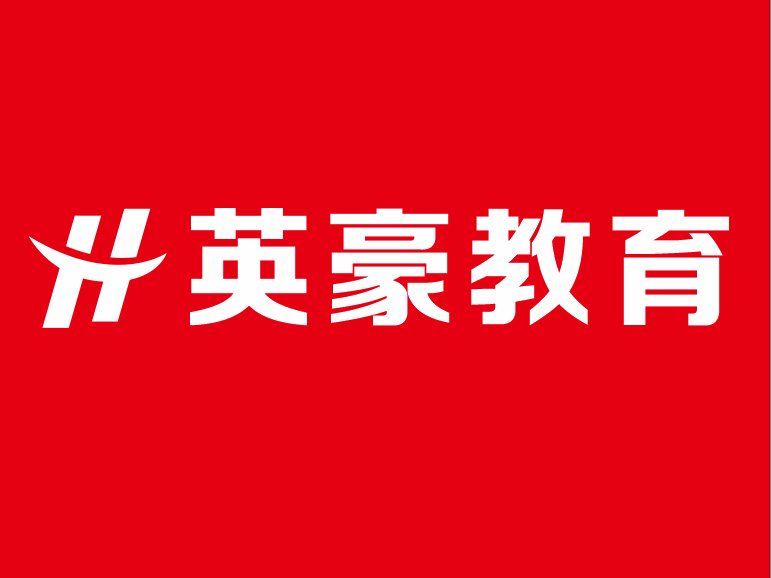 英豪教育